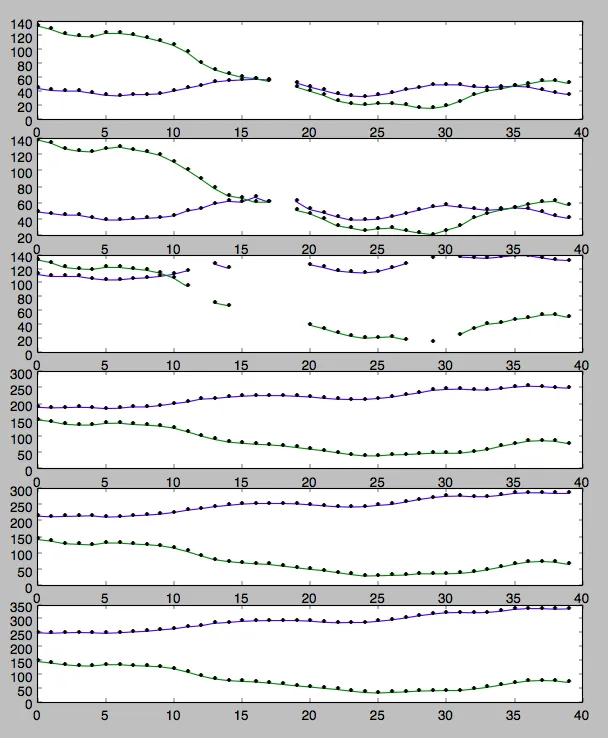 140
120
100
80
60
40
20
0
0 5 10 15 20 25 30 35 40

140
120
100
80
60
40
20
0 5 10 15 20 25 30 35 40

140
120
100
80
60
40
20
0
0 5 10 15 20 25 30 35 40

300
250
200
150
100
50
0
0 5 10 15 20 25 30 35 40

300
250
200
150
100
50
0
0 5 10 15 20 25 30 35 40

350
300
250
200
150
100
50
0
0 5 10 15 20 25 30 35 40